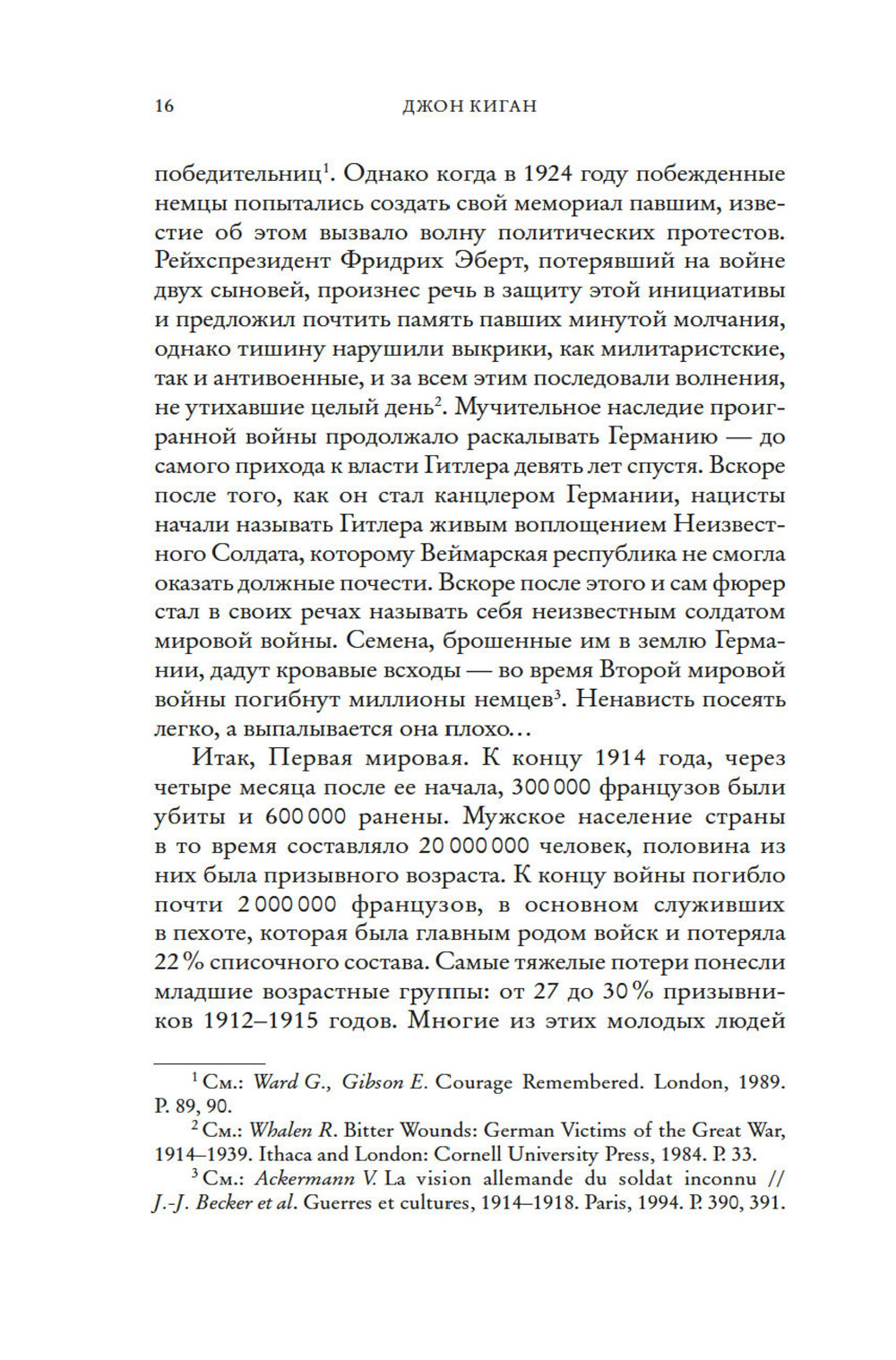 16 ДЖОН КИГАН

победительниц$^1$. Однако когда в 1924 году побежденные немцы попытались создать свой мемориал павшим, известие об этом вызвало волну политических протестов. Рейхспрезидент Фридрих Эберт, потерявший на войне двух сыновей, произнес речь в защиту этой инициативы и предложил почтить память павших минутой молчания, однако тишину нарушили выкрики, как милитаристские, так и антивоенные, и за всем этим последовали волнения, не утихавшие целый день$^2$. Мучительное наследие проигранной войны продолжало раскалывать Германию — до самого прихода к власти Гитлера девять лет спустя. Вскоре после того, как он стал канцлером Германии, нацисты начали называть Гитлера живым воплощением Неизвестного Солдата, которому Веймарская республика не смогла оказать должные почести. Вскоре после этого и сам фюрер стал в своих речах называть себя неизвестным солдатом мировой войны. Семена, брошенные им в землю Германии, дадут кровавые всходы — во время Второй мировой войны погибнут миллионы немцев$^3$. Ненависть посеять легко, а выпалывается она плохо…

Итак, Первая мировая. К концу 1914 года, через четыре месяца после ее начала, 300 000 французов были убиты и 600 000 ранены. Мужское население страны в то время составляло 20 000 000 человек, половина из них была призывного возраста. К концу войны погибло почти 2 000 000 французов, в основном служивших в пехоте, которая была главным родом войск и потеряла 22 % списочного состава. Самые тяжелые потери понесли младшие возрастные группы: от 27 до 30 % призывников 1912–1915 годов. Многие из этих молодых людей

$^1$ См.: Ward G., Gibson E. Courage Remembered. London, 1989. P. 89, 90.
$^2$ См.: Whalen R. Bitter Wounds: German Victims of the Great War, 1914–1939. Ithaca and London: Cornell University Press, 1984. P. 33.
$^3$ См.: Ackermann V. La vision allemande du soldat inconnu // J.-J. Becker et al. Guerres et cultures, 1914–1918. Paris, 1994. P. 390, 391.